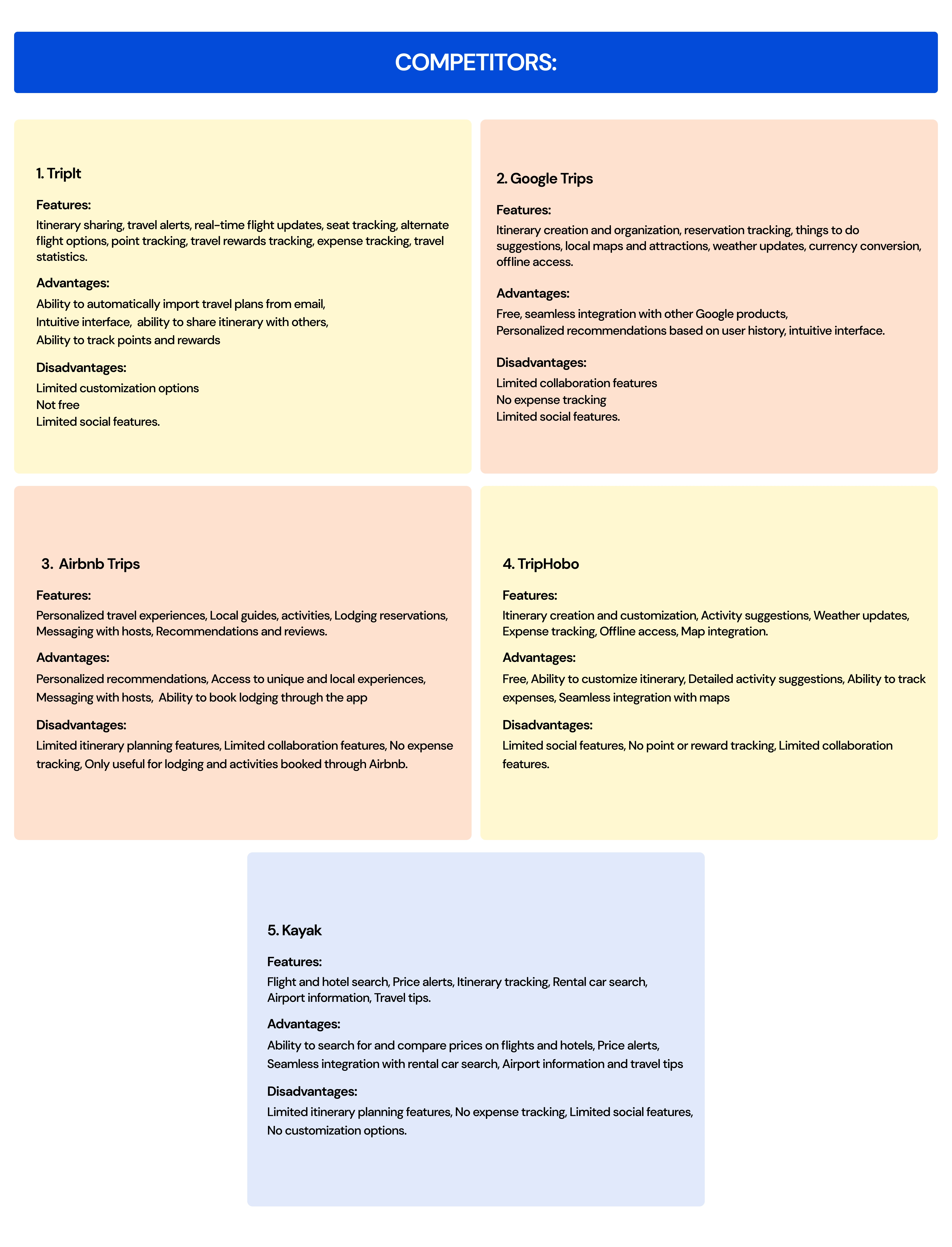 COMPETITORS:

1. TripIt

Features:

Itinerary sharing, travel alerts, real-time flight updates, seat tracking, alternate flight options, point tracking, travel rewards tracking, expense tracking, travel statistics.

Advantages:

Ability to automatically import travel plans from email,
Intuitive interface, ability to share itinerary with others,
Ability to track points and rewards

Disadvantages:

Limited customization options
Not free
Limited social features.

2. Google Trips

Features:

Itinerary creation and organization, reservation tracking, things to do suggestions, local maps and attractions, weather updates, currency conversion, offline access.

Advantages:

Free, seamless integration with other Google products,
Personalized recommendations based on user history, intuitive interface.

Disadvantages:

Limited collaboration features
No expense tracking
Limited social features.

3. Airbnb Trips

Features:

Personalized travel experiences, Local guides, activities, Lodging reservations, Messaging with hosts, Recommendations and reviews.

Advantages:

Personalized recommendations, Access to unique and local experiences, Messaging with hosts, Ability to book lodging through the app

Disadvantages:

Limited itinerary planning features, Limited collaboration features, No expense tracking, Only useful for lodging and activities booked through Airbnb.

4. TripHobo

Features:

Itinerary creation and customization, Activity suggestions, Weather updates, Expense tracking, Offline access, Map integration.

Advantages:

Free, Ability to customize itinerary, Detailed activity suggestions, Ability to track expenses, Seamless integration with maps

Disadvantages:

Limited social features, No point or reward tracking, Limited collaboration features.

5. Kayak

Features:

Flight and hotel search, Price alerts, Itinerary tracking, Rental car search, Airport information, Travel tips.

Advantages:

Ability to search for and compare prices on flights and hotels, Price alerts, Seamless integration with rental car search, Airport information and travel tips

Disadvantages:

Limited itinerary planning features, No expense tracking, Limited social features, No customization options.